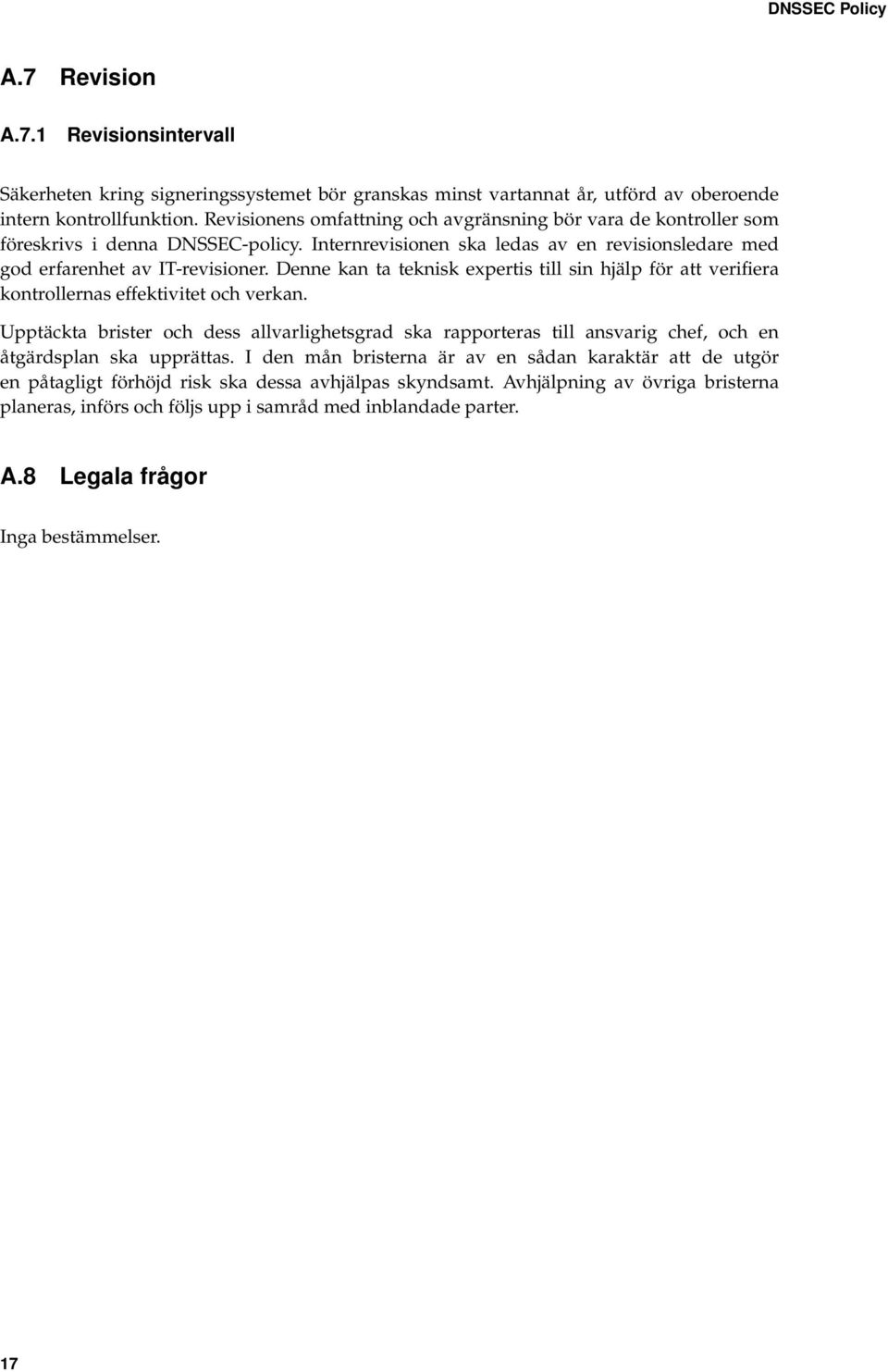 DNSSEC Policy

A.7 Revision

A.7.1 Revisionsintervall

Säkerheten kring signeringssystemet bör granskas minst vartannat år, utförd av oberoende intern kontrollfunktion. Revisionens omfattning och avgränsning bör vara de kontroller som föreskrivs i denna DNSSEC-policy. Internrevisionen ska ledas av en revisionsledare med god erfarenhet av IT-revisioner. Denne kan ta teknisk expertis till sin hjälp för att verifiera kontrollernas effektivitet och verkan.

Upptäckta brister och dess allvarlighetsgrad ska rapporteras till ansvarig chef, och en åtgärdsplan ska upprättas. I den mån bristerna är av en sådan karaktär att de utgör en påtagligt förhöjd risk ska dessa avhjälpas skyndsamt. Avhjälpning av övriga bristerna planeras, införs och följs upp i samråd med inblandade parter.

A.8 Legala frågor

Inga bestämmelser.

17